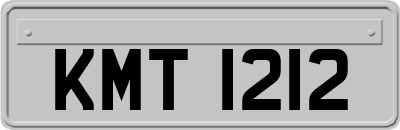 KMT 1212